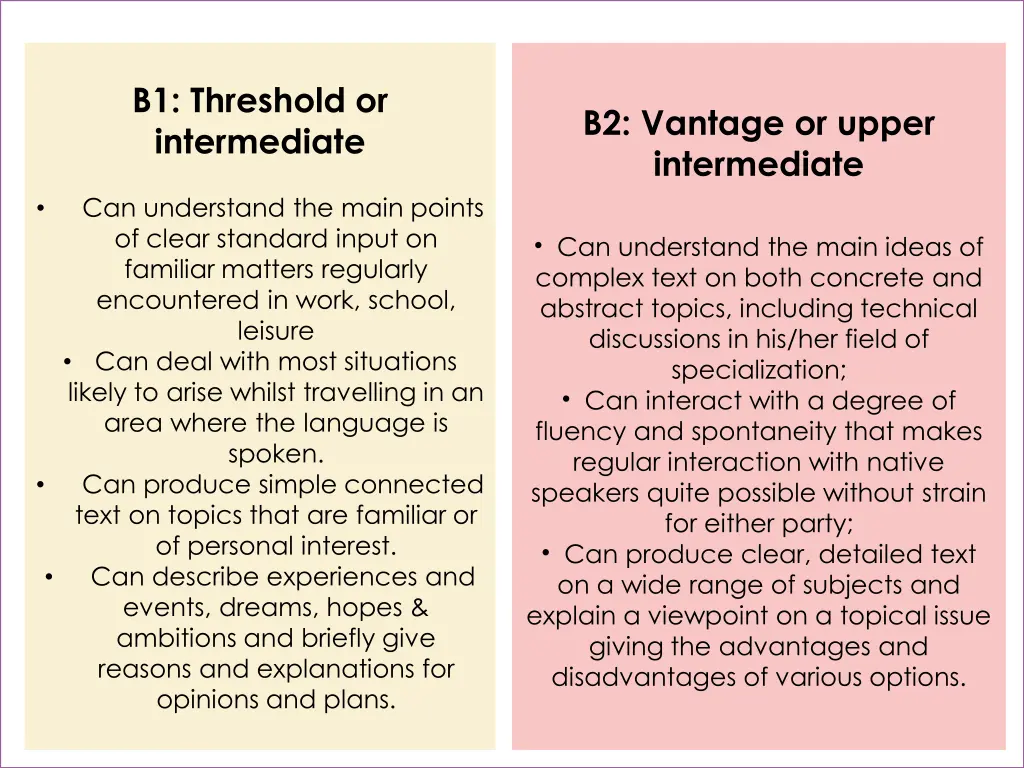 B1: Threshold or intermediate

• Can understand the main points of clear standard input on familiar matters regularly encountered in work, school, leisure
• Can deal with most situations likely to arise whilst travelling in an area where the language is spoken.
• Can produce simple connected text on topics that are familiar or of personal interest.
• Can describe experiences and events, dreams, hopes & ambitions and briefly give reasons and explanations for opinions and plans.

B2: Vantage or upper intermediate

• Can understand the main ideas of complex text on both concrete and abstract topics, including technical discussions in his/her field of specialization;
• Can interact with a degree of fluency and spontaneity that makes regular interaction with native speakers quite possible without strain for either party;
• Can produce clear, detailed text on a wide range of subjects and explain a viewpoint on a topical issue giving the advantages and disadvantages of various options.